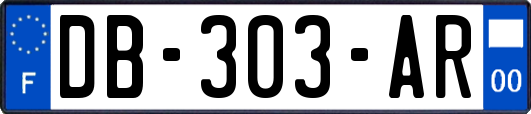 F

DB-303-AR

00